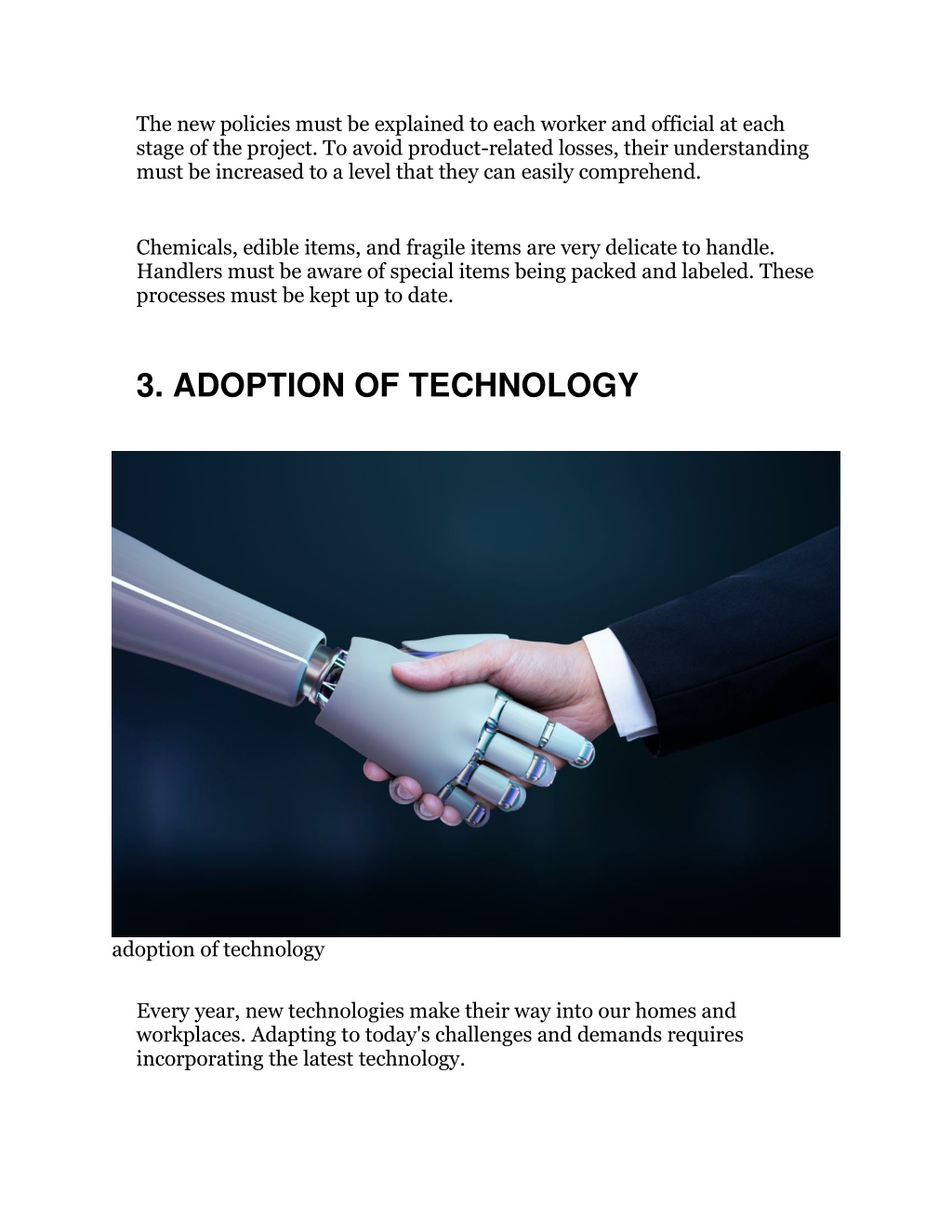 The new policies must be explained to each worker and official at each stage of the project. To avoid product-related losses, their understanding must be increased to a level that they can easily comprehend.

Chemicals, edible items, and fragile items are very delicate to handle. Handlers must be aware of special items being packed and labeled. These processes must be kept up to date.

3. ADOPTION OF TECHNOLOGY

adoption of technology

Every year, new technologies make their way into our homes and workplaces. Adapting to today's challenges and demands requires incorporating the latest technology.